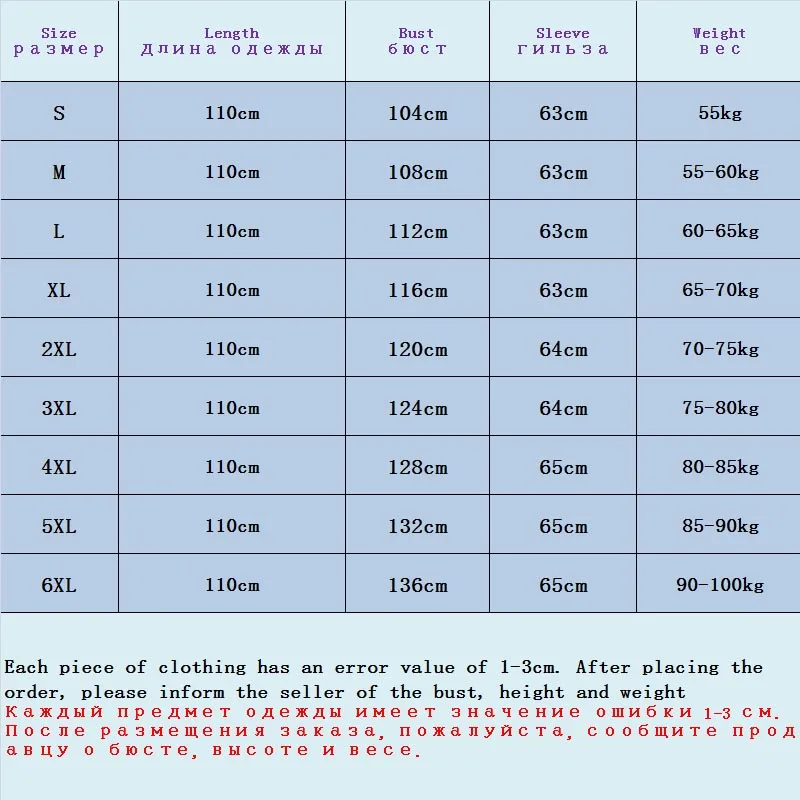 | Size размер | Length Длина одежды | Bust бюст | Sleeve гильза | Weight вес |
|---|---|---|---|---|
| S | 110cm | 104cm | 63cm | 55kg |
| M | 110cm | 108cm | 63cm | 55-60kg |
| L | 110cm | 112cm | 63cm | 60-65kg |
| XL | 110cm | 116cm | 63cm | 65-70kg |
| 2XL | 110cm | 120cm | 64cm | 70-75kg |
| 3XL | 110cm | 124cm | 64cm | 75-80kg |
| 4XL | 110cm | 128cm | 65cm | 80-85kg |
| 5XL | 110cm | 132cm | 65cm | 85-90kg |
| 6XL | 110cm | 136cm | 65cm | 90-100kg |

Each piece of clothing has an error value of 1-3cm. After placing the order, please inform the seller of the bust, height and weight
Каждый предмет одежды имеет значение ошибки 1-3 см. После размещения заказа, пожалуйста, сообщите продавцу о бюсте, высоте и весе.